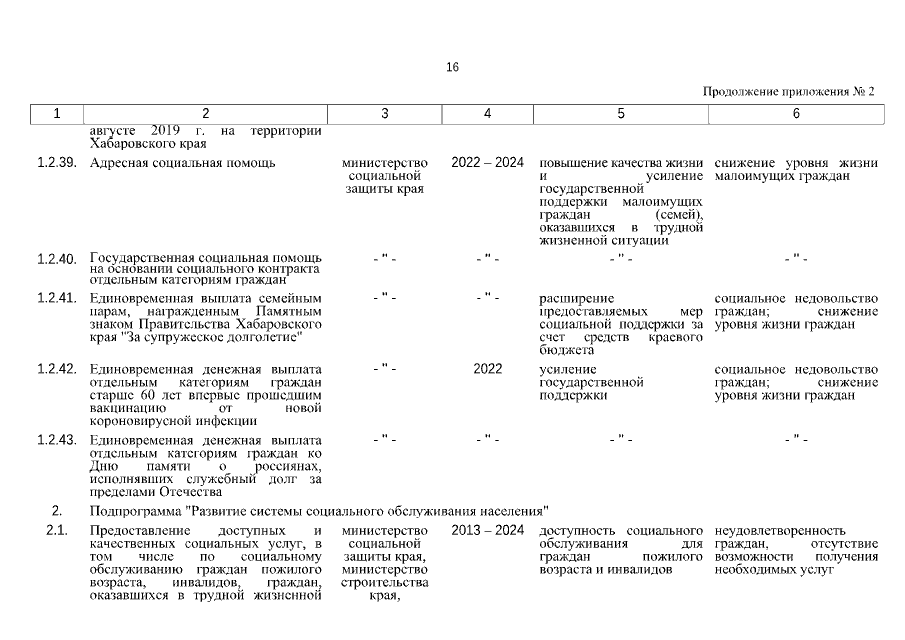 16

Продолжение приложения № 2

| 1 | 2 | 3 | 4 | 5 | 6 |
|---|---|---|---|---|---|
| | августе 2019 г. на территории Хабаровского края | | | | |
| 1.2.39. | Адресная социальная помощь | министерство социальной защиты края | 2022 – 2024 | повышение качества жизни и усиление государственной поддержки малоимущих граждан (семей), оказавшихся в трудной жизненной ситуации | снижение уровня жизни малоимущих граждан |
| 1.2.40. | Государственная социальная помощь на основании социального контракта отдельным категориям граждан | - " - | - " - | - " - | - " - |
| 1.2.41. | Единовременная выплата семейным парам, награжденным Памятным знаком Правительства Хабаровского края "За супружеское долголетие" | - " - | - " - | расширение предоставляемых мер социальной поддержки за счет средств краевого бюджета | социальное недовольство граждан; снижение уровня жизни граждан |
| 1.2.42. | Единовременная денежная выплата отдельным категориям граждан старше 60 лет впервые прошедшим вакцинацию от новой короновирусной инфекции | - " - | 2022 | усиление государственной поддержки | социальное недовольство граждан; снижение уровня жизни граждан |
| 1.2.43. | Единовременная денежная выплата отдельным категориям граждан ко Дню памяти о россиянах, исполнявших служебный долг за пределами Отечества | - " - | - " - | - " - | - " - |
| 2. | Подпрограмма "Развитие системы социального обслуживания населения" | | | | |
| 2.1. | Предоставление доступных и качественных социальных услуг, в том числе по социальному обслуживанию граждан пожилого возраста, инвалидов, граждан, оказавшихся в трудной жизненной | министерство социальной защиты края, министерство строительства края, | 2013 – 2024 | доступность социального обслуживания для граждан пожилого возраста и инвалидов | неудовлетворенность граждан, отсутствие возможности получения необходимых услуг |